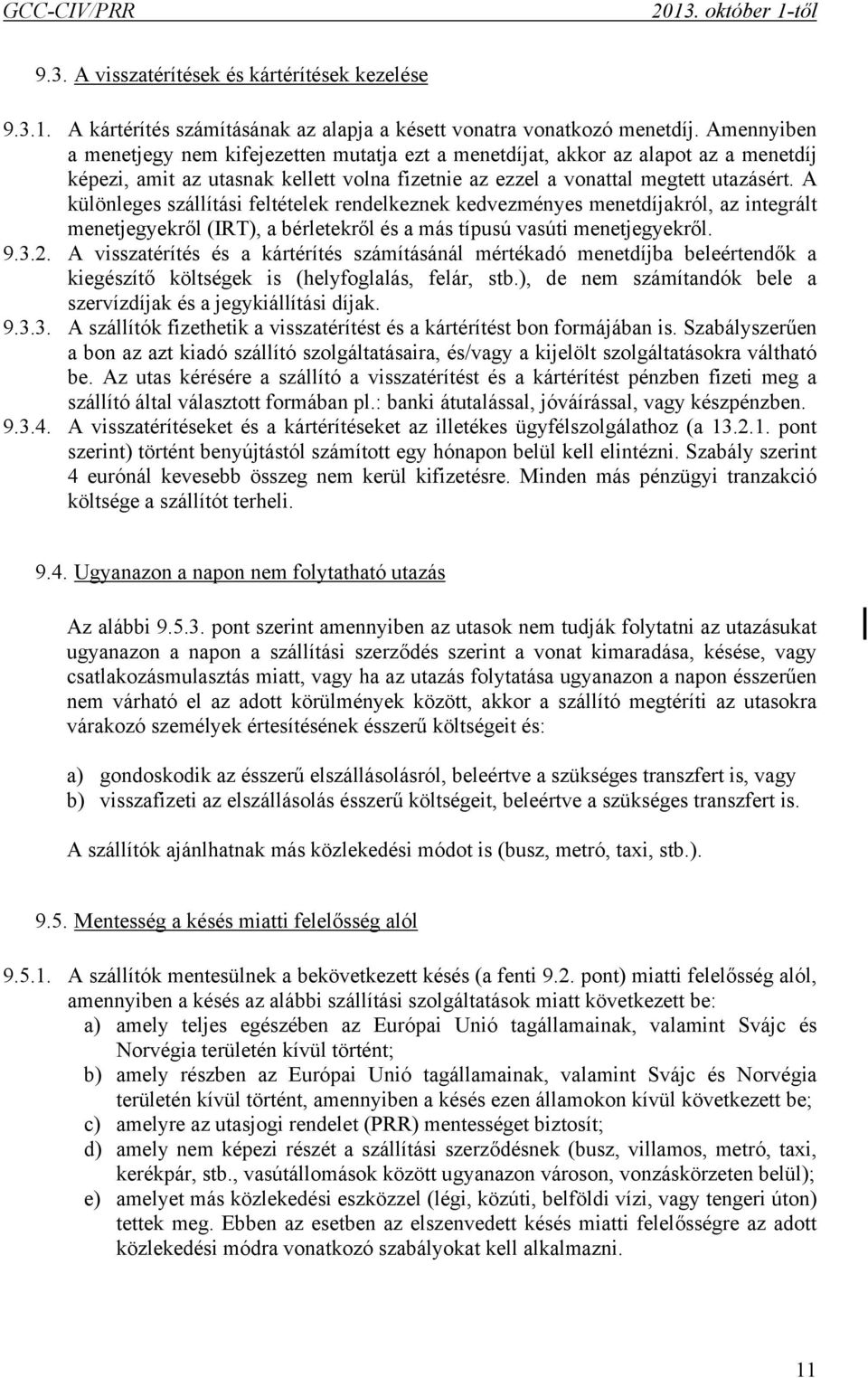 GCC-CIV/PRR 2013. október 1-től

9.3. A visszatérítések és kártérítések kezelése

9.3.1. A kártérítés számításának az alapja a késett vonatra vonatkozó menetdíj. Amennyiben a menetjegy nem kifejezetten mutatja ezt a menetdíjat, akkor az alapot az a menetdíj képezi, amit az utasnak kellett volna fizetnie az ezzel a vonattal megtett utazásért. A különleges szállítási feltételek rendelkeznek kedvezményes menetdíjakról, az integrált menetjegyekről (IRT), a bérletekről és a más típusú vasúti menetjegyekről.

9.3.2. A visszatérítés és a kártérítés számításánál mértékadó menetdíjba beleértendők a kiegészítő költségek is (helyfoglalás, felár, stb.), de nem számítandók bele a szervízdíjak és a jegykiállítási díjak.

9.3.3. A szállítók fizethetik a visszatérítést és a kártérítést bon formájában is. Szabályszerűen a bon az azt kiadó szállító szolgáltatásaira, és/vagy a kijelölt szolgáltatásokra váltható be. Az utas kérésére a szállító a visszatérítést és a kártérítést pénzben fizeti meg a szállító által választott formában pl.: banki átutalással, jóváírással, vagy készpénzben.

9.3.4. A visszatérítéseket és a kártérítéseket az illetékes ügyfélszolgálathoz (a 13.2.1. pont szerint) történt benyújtástól számított egy hónapon belül kell elintézni. Szabály szerint 4 eurónál kevesebb összeg nem kerül kifizetésre. Minden más pénzügyi tranzakció költsége a szállítót terheli.

9.4. Ugyanazon a napon nem folytatható utazás

Az alábbi 9.5.3. pont szerint amennyiben az utasok nem tudják folytatni az utazásukat ugyanazon a napon a szállítási szerződés szerint a vonat kimaradása, késése, vagy csatlakozásmulasztás miatt, vagy ha az utazás folytatása ugyanazon a napon ésszerűen nem várható el az adott körülmények között, akkor a szállító megtéríti az utasokra várakozó személyek értesítésének ésszerű költségeit és:

a) gondoskodik az ésszerű elszállásolásról, beleértve a szükséges transzfert is, vagy
b) visszafizeti az elszállásolás ésszerű költségeit, beleértve a szükséges transzfert is.

A szállítók ajánlhatnak más közlekedési módot is (busz, metró, taxi, stb.).

9.5. Mentesség a késés miatti felelősség alól

9.5.1. A szállítók mentesülnek a bekövetkezett késés (a fenti 9.2. pont) miatti felelősség alól, amennyiben a késés az alábbi szállítási szolgáltatások miatt következett be:
a) amely teljes egészében az Európai Unió tagállamainak, valamint Svájc és Norvégia területén kívül történt;
b) amely részben az Európai Unió tagállamainak, valamint Svájc és Norvégia területén kívül történt, amennyiben a késés ezen államokon kívül következett be;
c) amelyre az utasjogi rendelet (PRR) mentességet biztosít;
d) amely nem képezi részét a szállítási szerződésnek (busz, villamos, metró, taxi, kerékpár, stb., vasútállomások között ugyanazon városon, vonzáskörzeten belül);
e) amelyet más közlekedési eszközzel (légi, közúti, belföldi vízi, vagy tengeri úton) tettek meg. Ebben az esetben az elszenvedett késés miatti felelősségre az adott közlekedési módra vonatkozó szabályokat kell alkalmazni.

11